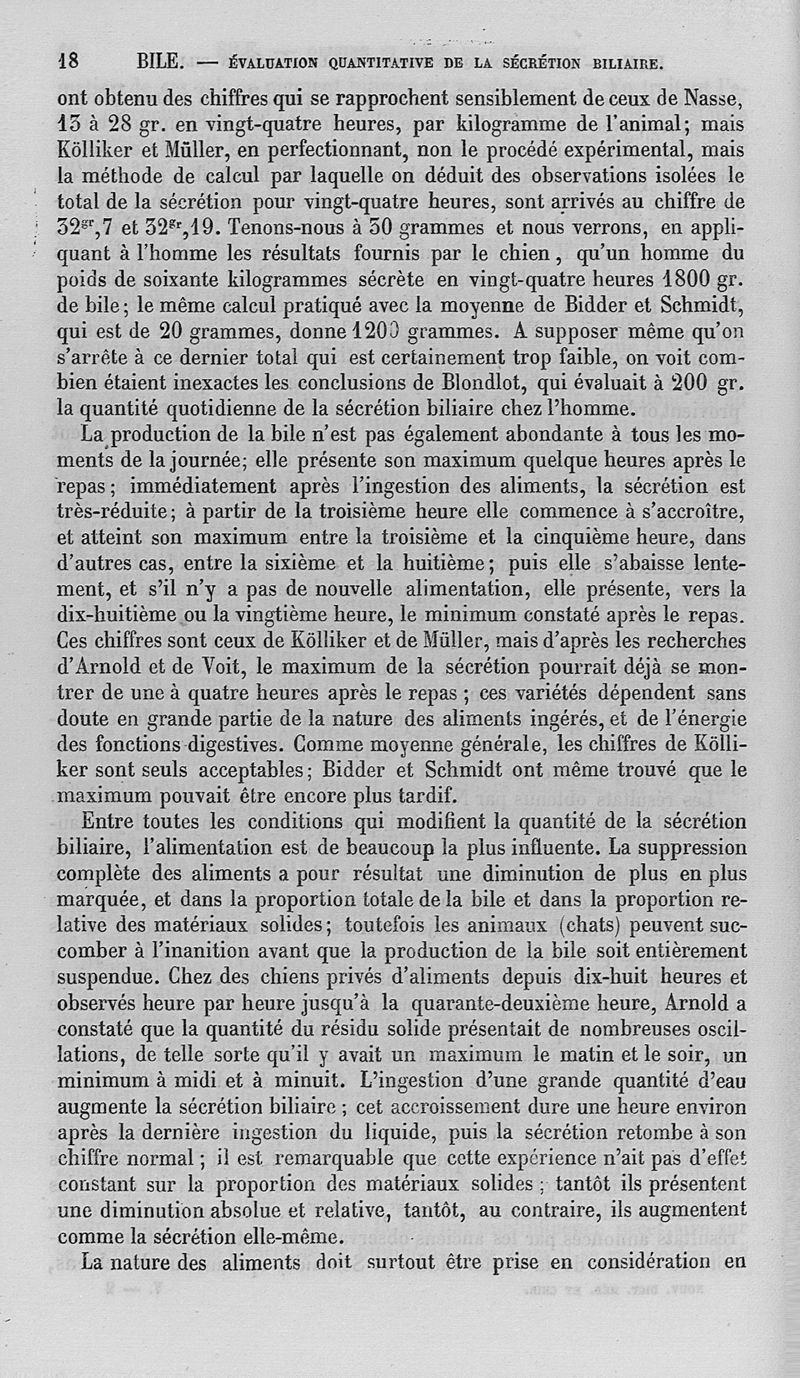 18 BILE. — ÉVALUATION QUANTITATIVE DE LA SÉCRÉTION BILIAIRE.

ont obtenu des chiffres qui se rapprochent sensiblement de ceux de Nasse, 13 à 28 gr. en vingt-quatre heures, par kilogramme de l'animal; mais Kölliker et Müller, en perfectionnant, non le procédé expérimental, mais la méthode de calcul par laquelle on déduit des observations isolées le total de la sécrétion pour vingt-quatre heures, sont arrivés au chiffre de $32^{gr},7$ et $32^{gr},19$. Tenons-nous à 30 grammes et nous verrons, en appliquant à l'homme les résultats fournis par le chien, qu'un homme du poids de soixante kilogrammes sécrète en vingt-quatre heures 1800 gr. de bile; le même calcul pratiqué avec la moyenne de Bidder et Schmidt, qui est de 20 grammes, donne 1200 grammes. A supposer même qu'on s'arrête à ce dernier total qui est certainement trop faible, on voit combien étaient inexactes les conclusions de Blondlot, qui évaluait à 200 gr. la quantité quotidienne de la sécrétion biliaire chez l'homme.

La production de la bile n'est pas également abondante à tous les moments de la journée; elle présente son maximum quelque heures après le repas; immédiatement après l'ingestion des aliments, la sécrétion est très-réduite; à partir de la troisième heure elle commence à s'accroître, et atteint son maximum entre la troisième et la cinquième heure, dans d'autres cas, entre la sixième et la huitième; puis elle s'abaisse lentement, et s'il n'y a pas de nouvelle alimentation, elle présente, vers la dix-huitième ou la vingtième heure, le minimum constaté après le repas. Ces chiffres sont ceux de Kölliker et de Müller, mais d'après les recherches d'Arnold et de Voit, le maximum de la sécrétion pourrait déjà se montrer de une à quatre heures après le repas; ces variétés dépendent sans doute en grande partie de la nature des aliments ingérés, et de l'énergie des fonctions digestives. Comme moyenne générale, les chiffres de Kölliker sont seuls acceptables; Bidder et Schmidt ont même trouvé que le maximum pouvait être encore plus tardif.

Entre toutes les conditions qui modifient la quantité de la sécrétion biliaire, l'alimentation est de beaucoup la plus influente. La suppression complète des aliments a pour résultat une diminution de plus en plus marquée, et dans la proportion totale de la bile et dans la proportion relative des matériaux solides; toutefois les animaux (chats) peuvent succomber à l'inanition avant que la production de la bile soit entièrement suspendue. Chez des chiens privés d'aliments depuis dix-huit heures et observés heure par heure jusqu'à la quarante-deuxième heure, Arnold a constaté que la quantité du résidu solide présentait de nombreuses oscillations, de telle sorte qu'il y avait un maximum le matin et le soir, un minimum à midi et à minuit. L'ingestion d'une grande quantité d'eau augmente la sécrétion biliaire; cet accroissement dure une heure environ après la dernière ingestion du liquide, puis la sécrétion retombe à son chiffre normal; il est remarquable que cette expérience n'ait pas d'effet constant sur la proportion des matériaux solides; tantôt ils présentent une diminution absolue et relative, tantôt, au contraire, ils augmentent comme la sécrétion elle-même.

La nature des aliments doit surtout être prise en considération en